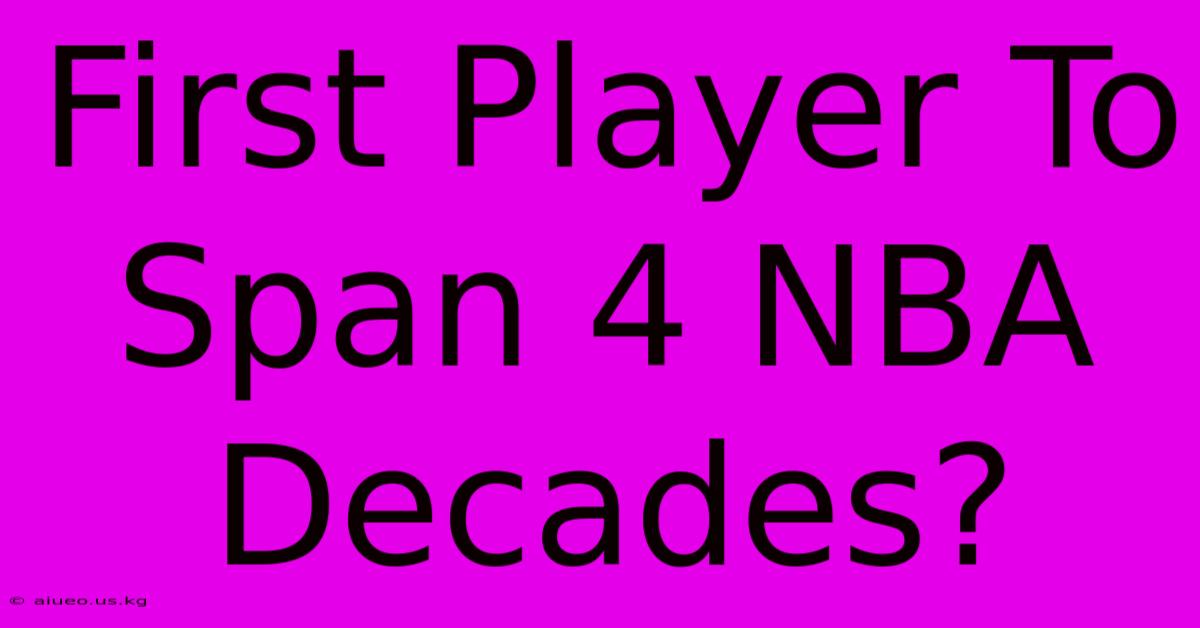 First Player To Span 4 NBA Decades?

© aiueo.us.kg